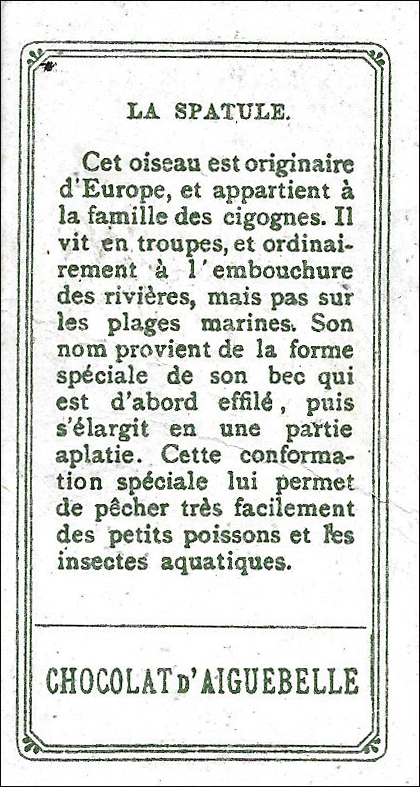 LA SPATULE.

Cet oiseau est originaire d'Europe, et appartient à la famille des cigognes. Il vit en troupes, et ordinairement à l'embouchure des rivières, mais pas sur les plages marines. Son nom provient de la forme spéciale de son bec qui est d'abord effilé, puis s'élargit en une partie aplatie. Cette conformation spéciale lui permet de pêcher très facilement des petits poissons et les insectes aquatiques.

CHOCOLAT D'AIGUEBELLE